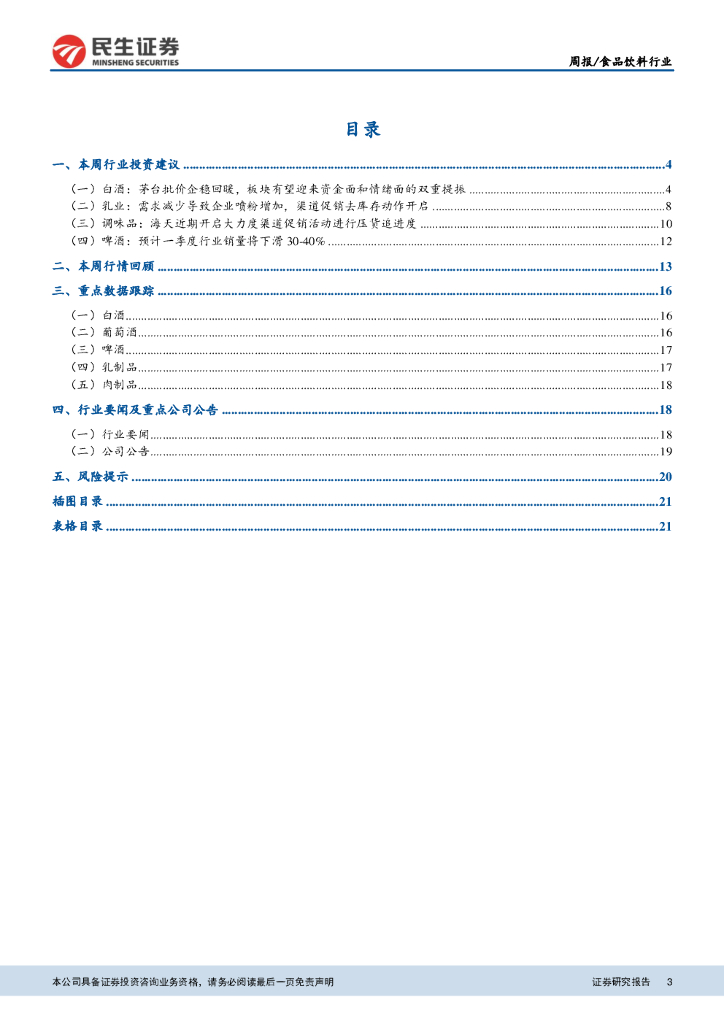 民生证券
MINSHENG SECURITIES

周报/食品饮料行业

目录

一、本周行业投资建议 ........ 4
（一）白酒：茅台批价企稳回暖，板块有望迎来资金面和情绪面的双重提振 ........ 4
（二）乳业：需求减少导致企业喷粉增加，渠道促销去库存动作开启 ........ 8
（三）调味品：海天近期开启大力度渠道促销活动进行压货追进度 ........ 10
（四）啤酒：预计一季度行业销量将下滑 30-40% ........ 12
二、本周行情回顾 ........ 13
三、重点数据跟踪 ........ 16
（一）白酒 ........ 16
（二）葡萄酒 ........ 16
（三）啤酒 ........ 17
（四）乳制品 ........ 17
（五）肉制品 ........ 18
四、行业要闻及重点公司公告 ........ 18
（一）行业要闻 ........ 18
（二）公司公告 ........ 19
五、风险提示 ........ 20
插图目录 ........ 21
表格目录 ........ 21

本公司具备证券投资咨询业务资格，请务必阅读最后一页免责声明

证券研究报告 3